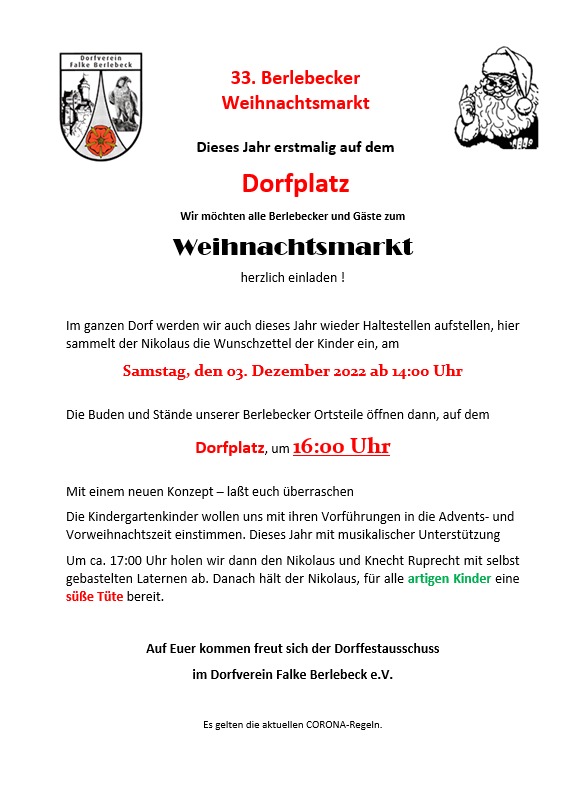 Dorfverein Falke Berlebeck

33. Berlebecker Weihnachtsmarkt

Dieses Jahr erstmalig auf dem

Dorfplatz

Wir möchten alle Berlebecker und Gäste zum

Weihnachtsmarkt

herzlich einladen !

Im ganzen Dorf werden wir auch dieses Jahr wieder Haltestellen aufstellen, hier sammelt der Nikolaus die Wunschzettel der Kinder ein, am

Samstag, den 03. Dezember 2022 ab 14:00 Uhr

Die Buden und Stände unserer Berlebecker Ortsteile öffnen dann, auf dem

Dorfplatz, um 16:00 Uhr

Mit einem neuen Konzept – laßt euch überraschen

Die Kindergartenkinder wollen uns mit ihren Vorführungen in die Advents- und Vorweihnachtszeit einstimmen. Dieses Jahr mit musikalischer Unterstützung

Um ca. 17:00 Uhr holen wir dann den Nikolaus und Knecht Ruprecht mit selbst gebastelten Laternen ab. Danach hält der Nikolaus, für alle artigen Kinder eine süße Tüte bereit.

Auf Euer kommen freut sich der Dorffestausschuss

im Dorfverein Falke Berlebeck e.V.

Es gelten die aktuellen CORONA-Regeln.